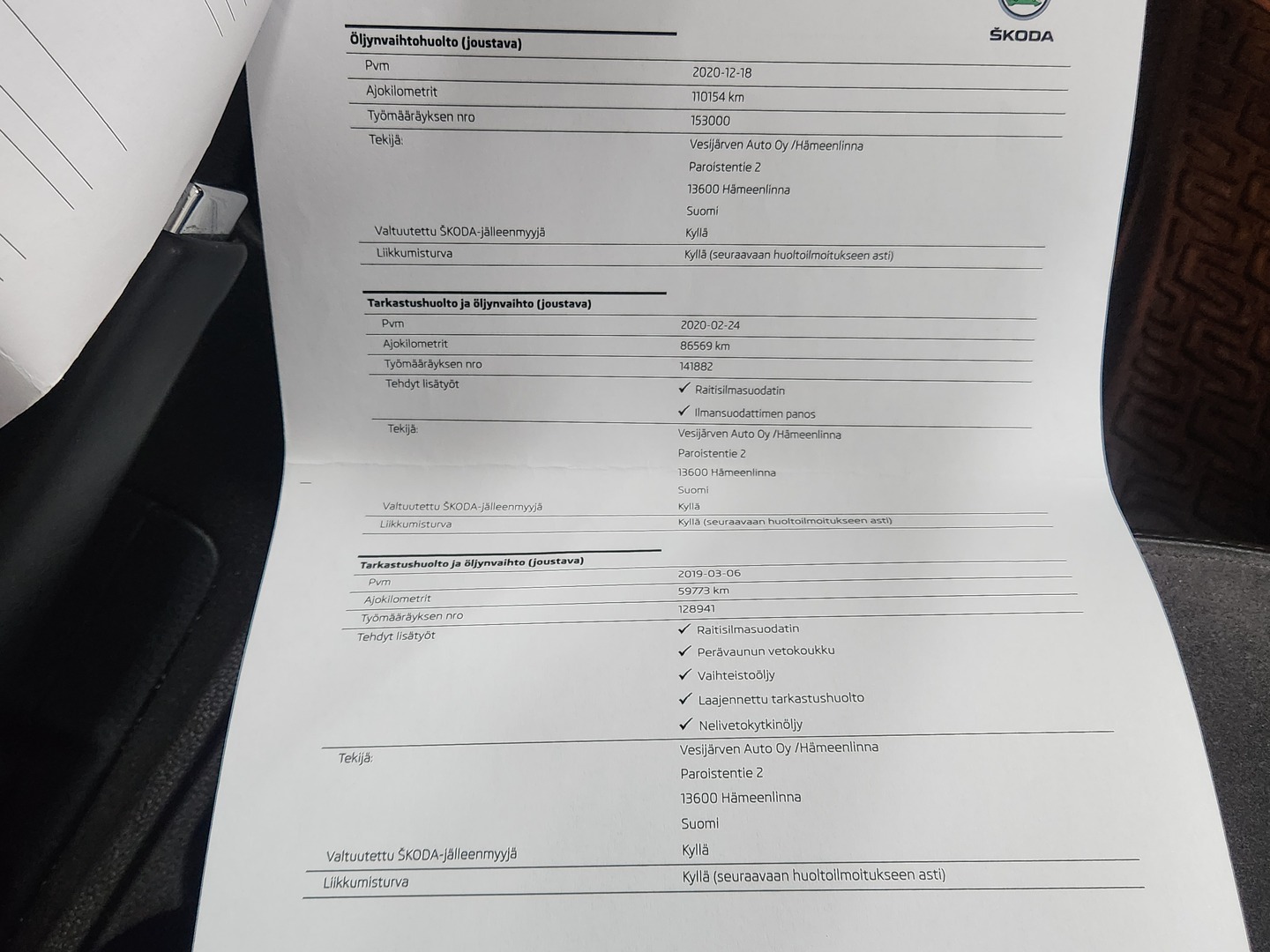 ŠKODA

Öljynvaihtohuolto (joustava)

Pvm
2020-12-18

Ajokilometrit
110154 km

Työmääräyksen nro
153000

Tekijä:
Vesijärven Auto Oy /Hämeenlinna
Paroistentie 2
13600 Hämeenlinna
Suomi

Valtuutettu ŠKODA-jälleenmyyjä
Kyllä

Liikkumisturva
Kyllä (seuraavaan huoltoilmoitukseen asti)

Tarkastushuolto ja öljynvaihto (joustava)

Pvm
2020-02-24

Ajokilometrit
86569 km

Työmääräyksen nro
141882

Tehdyt lisätyöt
✓ Raitisilmasuodatin
✓ Ilmansuodattimen panos

Tekijä:
Vesijärven Auto Oy /Hämeenlinna
Paroistentie 2
13600 Hämeenlinna
Suomi

Valtuutettu ŠKODA-jälleenmyyjä
Kyllä

Liikkumisturva
Kyllä (seuraavaan huoltoilmoitukseen asti)

Tarkastushuolto ja öljynvaihto (joustava)

Pvm
2019-03-06

Ajokilometrit
59773 km

Työmääräyksen nro
128941

Tehdyt lisätyöt
✓ Raitisilmasuodatin
✓ Perävaunun vetokoukku
✓ Vaihteistoöljy
✓ Laajennettu tarkastushuolto
✓ Nelivetokytkinöljy

Tekijä:
Vesijärven Auto Oy /Hämeenlinna
Paroistentie 2
13600 Hämeenlinna
Suomi

Valtuutettu ŠKODA-jälleenmyyjä
Kyllä

Liikkumisturva
Kyllä (seuraavaan huoltoilmoitukseen asti)